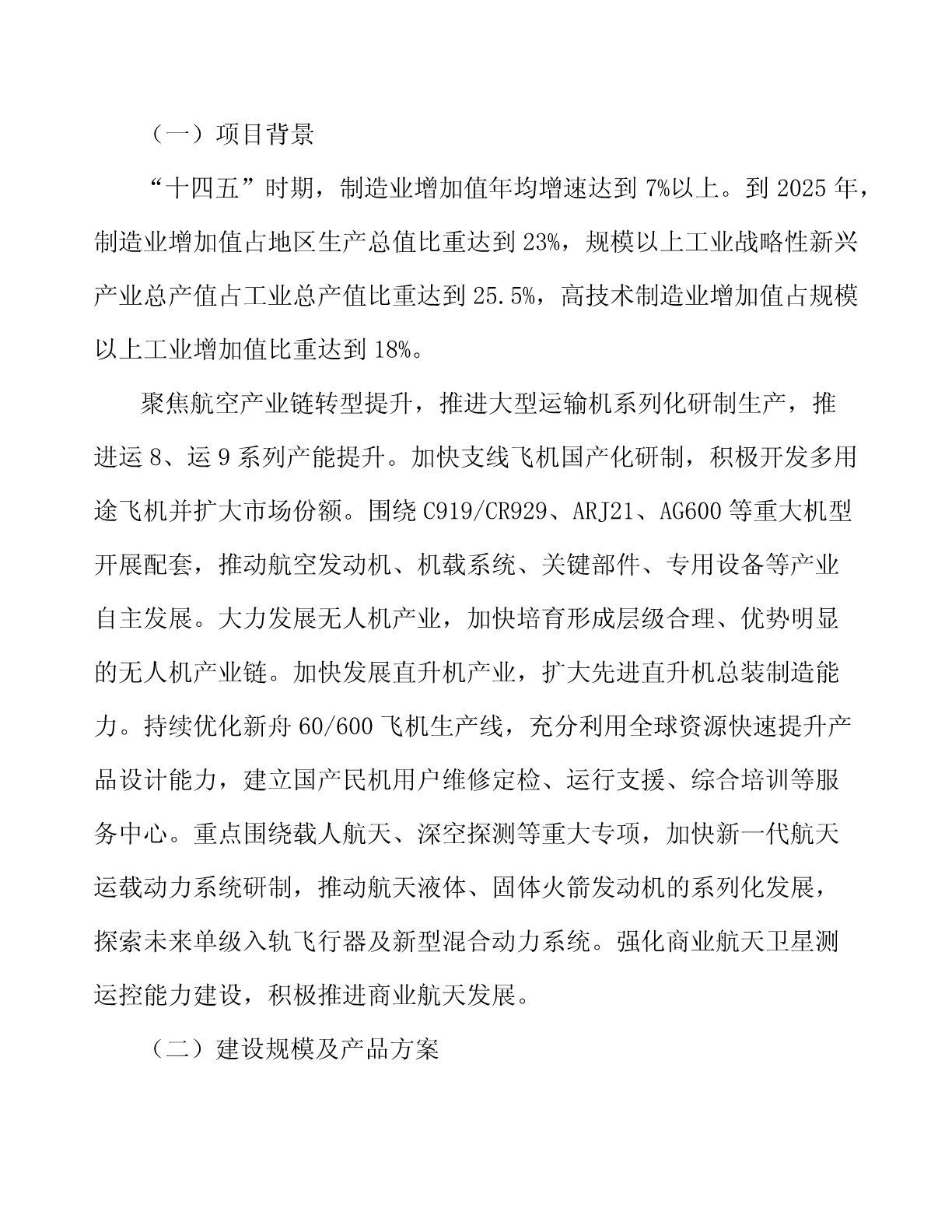 （一）项目背景

“十四五”时期，制造业增加值年均增速达到7%以上。到2025年，制造业增加值占地区生产总值比重达到23%，规模以上工业战略性新兴产业总产值占工业总产值比重达到25.5%，高技术制造业增加值占规模以上工业增加值比重达到18%。

聚焦航空产业链转型提升，推进大型运输机系列化研制生产，推进运8、运9系列产能提升。加快支线飞机国产化研制，积极开发多用途飞机并扩大市场份额。围绕C919/CR929、ARJ21、AG600等重大机型开展配套，推动航空发动机、机载系统、关键部件、专用设备等产业自主发展。大力发展无人机产业，加快培育形成层级合理、优势明显的无人机产业链。加快发展直升机产业，扩大先进直升机总装制造能力。持续优化新舟60/600飞机生产线，充分利用全球资源快速提升产品设计能力，建立国产民机用户维修定检、运行支援、综合培训等服务中心。重点围绕载人航天、深空探测等重大专项，加快新一代航天运载动力系统研制，推动航天液体、固体火箭发动机的系列化发展，探索未来单级入轨飞行器及新型混合动力系统。强化商业航天卫星测运控能力建设，积极推进商业航天发展。

（二）建设规模及产品方案